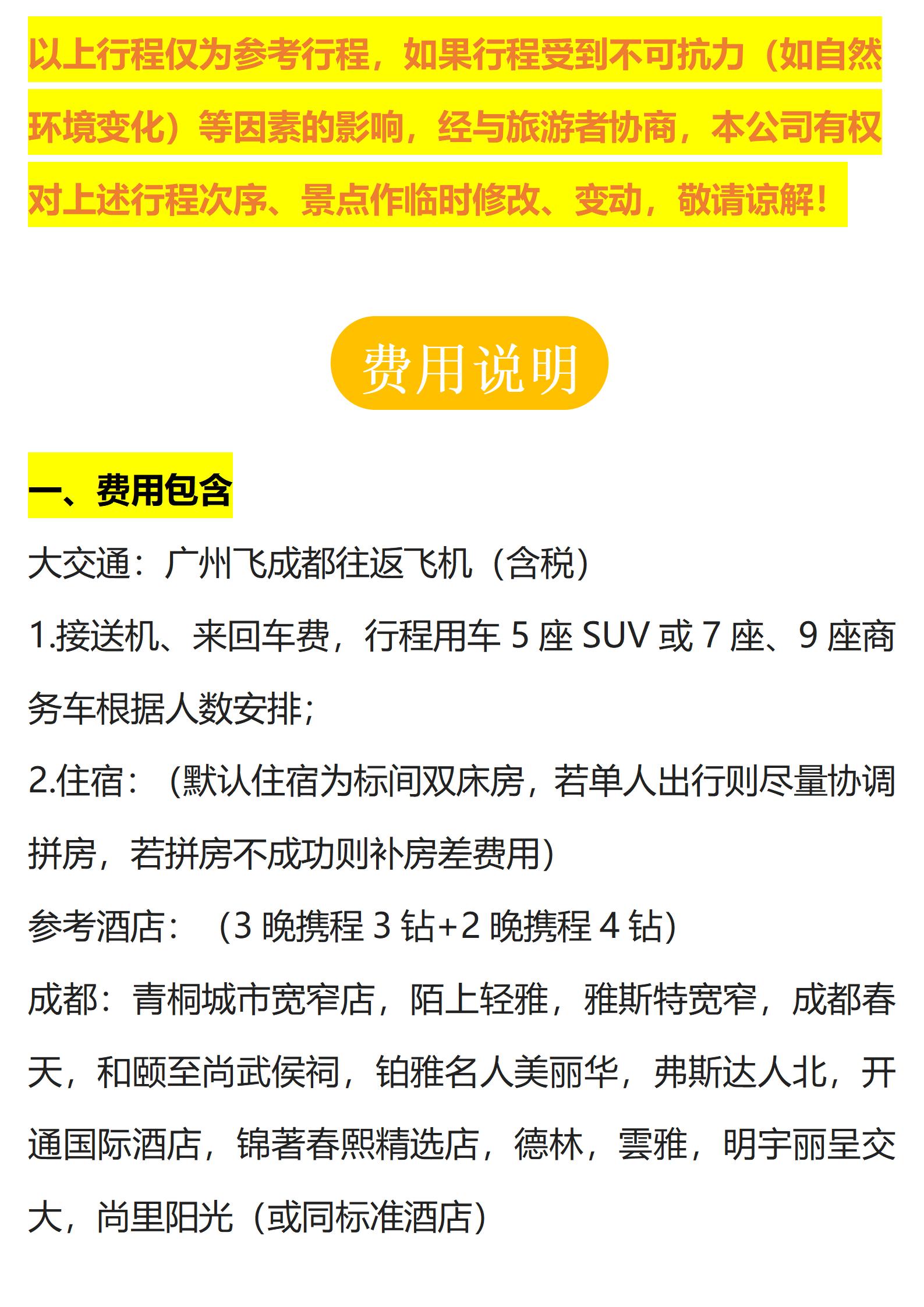 以上行程仅为参考行程，如果行程受到不可抗力（如自然环境变化）等因素的影响，经与旅游者协商，本公司有权对上述行程次序、景点作临时修改、变动，敬请谅解！

费用说明

一、费用包含

大交通：广州飞成都往返飞机（含税）

1.接送机、来回车费，行程用车5座SUV或7座、9座商务车根据人数安排；

2.住宿：（默认住宿为标间双床房，若单人出行则尽量协调拼房，若拼房不成功则补房差费用）

参考酒店：（3晚携程3钻+2晚携程4钻）

成都：青桐城市宽窄店，陌上轻雅，雅斯特宽窄，成都春天，和颐至尚武侯祠，铂雅名人美丽华，弗斯达人北，开通国际酒店，锦著春熙精选店，德林，雲雅，明宇丽呈交大，尚里阳光（或同标准酒店）